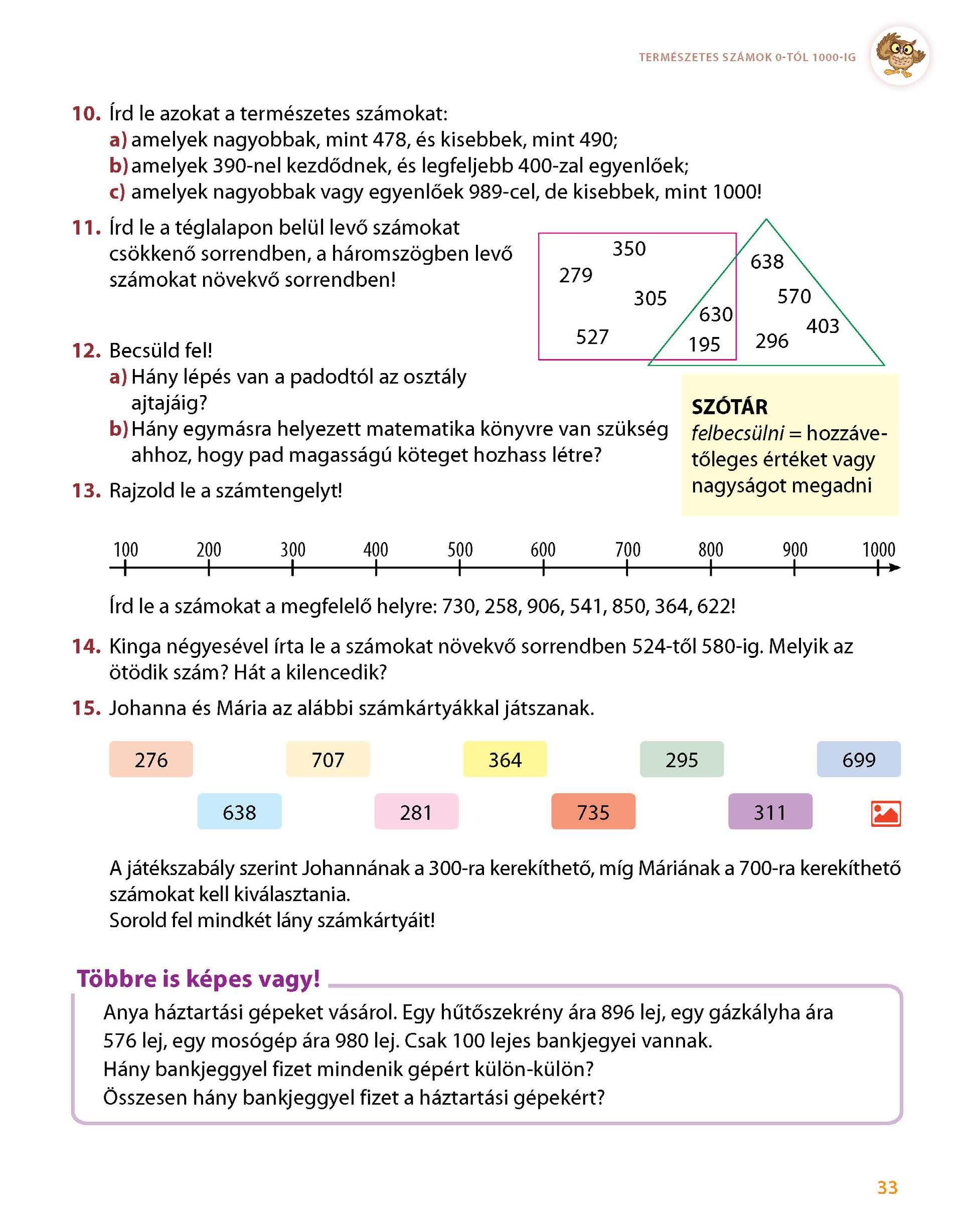 TERMÉSZETES SZÁMOK 0-TÓL 1000-IG

10. Írd le azokat a természetes számokat:
a) amelyek nagyobbak, mint 478, és kisebbek, mint 490;
b) amelyek 390-nel kezdődnek, és legfeljebb 400-zal egyenlőek;
c) amelyek nagyobbak vagy egyenlőek 989-cel, de kisebbek, mint 1000!

11. Írd le a téglalapon belül levő számokat csökkenő sorrendben, a háromszögben levő számokat növekvő sorrendben!

350
279
305
527
630
195
638
570
403
296

12. Becsüld fel!
a) Hány lépés van a padodtól az osztály ajtajáig?
b) Hány egymásra helyezett matematika könyvre van szükség ahhoz, hogy pad magasságú köteget hozhass létre?

SZÓTÁR
felbecsülni = hozzávetőleges értéket vagy nagyságot megadni

13. Rajzold le a számtengelyt!

100 200 300 400 500 600 700 800 900 1000

Írd le a számokat a megfelelő helyre: 730, 258, 906, 541, 850, 364, 622!

14. Kinga négyesével írta le a számokat növekvő sorrendben 524-től 580-ig. Melyik az ötödik szám? Hát a kilencedik?

15. Johanna és Mária az alábbi számkártyákkal játszanak.

276 707 364 295 699
638 281 735 311

A játékszabály szerint Johannának a 300-ra kerekíthető, míg Máriának a 700-ra kerekíthető számokat kell kiválasztania.
Sorold fel mindkét lány számkártyáit!

Többre is képes vagy!
Anya háztartási gépeket vásárol. Egy hűtőszekrény ára 896 lej, egy gázkályha ára 576 lej, egy mosógép ára 980 lej. Csak 100 lejes bankjegyei vannak.
Hány bankjeggyel fizet mindenik gépért külön-külön?
Összesen hány bankjeggyel fizet a háztartási gépekért?

33